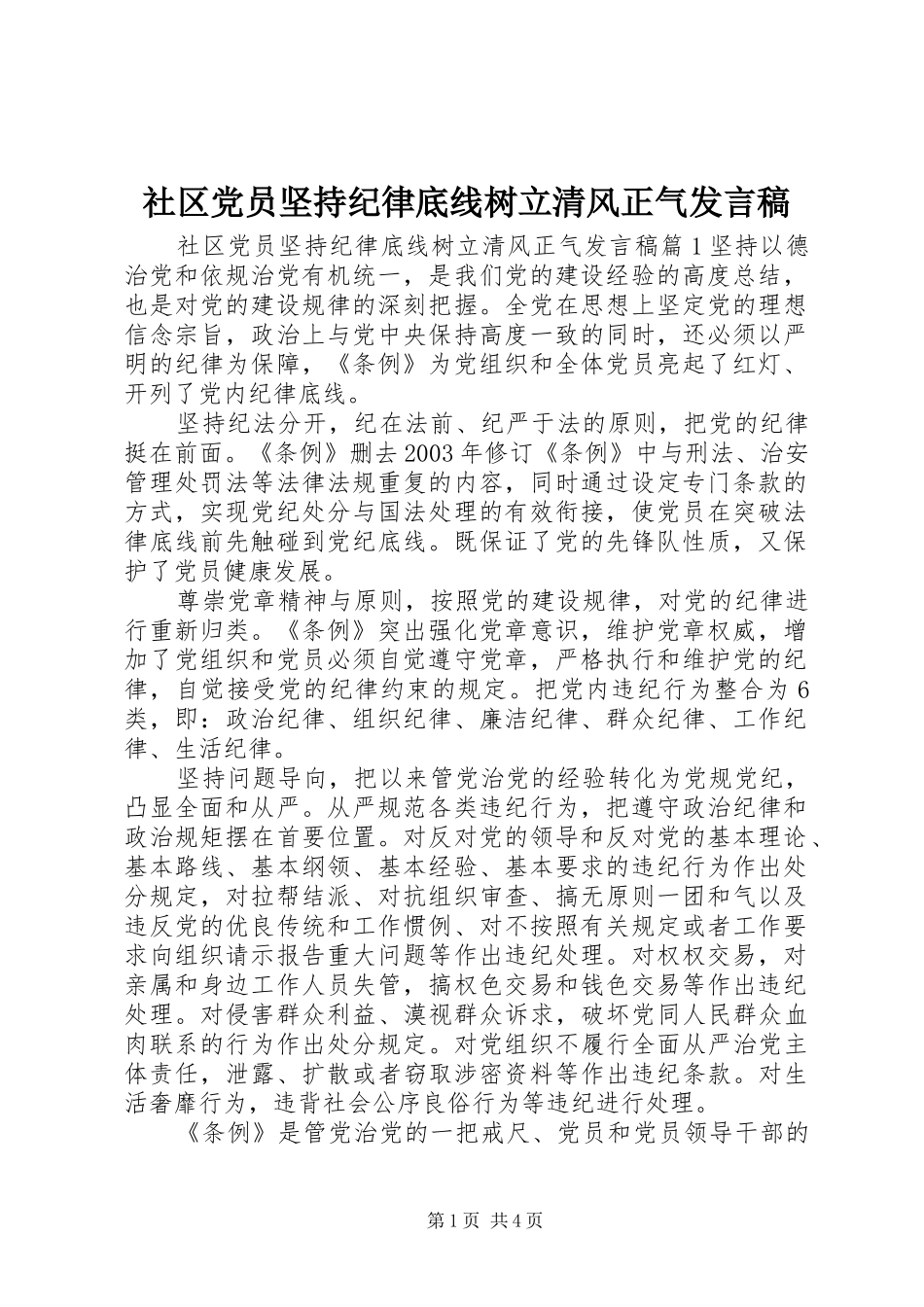 社区党员坚持纪律底线树立清风正气发言稿

社区党员坚持纪律底线树立清风正气发言稿篇1坚持以德治党和依规治党有机统一，是我们党的建设经验的高度总结，也是对党的建设规律的深刻把握。全党在思想上坚定党的理想信念宗旨，政治上与党中央保持高度一致的同时，还必须以严明的纪律为保障，《条例》为党组织和全体党员亮起了红灯、开列了党内纪律底线。

坚持纪法分开，纪在法前、纪严于法的原则，把党的纪律挺在前面。《条例》删去2003年修订《条例》中与刑法、治安管理处罚法等法律法规重复的内容，同时通过设定专门条款的方式，实现党纪处分与国法处理的有效衔接，使党员在突破法律底线前先触碰到党纪底线。既保证了党的先锋队性质，又保护了党员健康发展。

尊崇党章精神与原则，按照党的建设规律，对党的纪律进行重新归类。《条例》突出强化党章意识，维护党章权威，增加了党组织和党员必须自觉遵守党章，严格执行和维护党的纪律，自觉接受党的纪律约束的规定。把党内违纪行为整合为6类，即：政治纪律、组织纪律、廉洁纪律、群众纪律、工作纪律、生活纪律。

坚持问题导向，把以来管党治党的经验转化为党规党纪，凸显全面和从严。从严规范各类违纪行为，把遵守政治纪律和政治规矩摆在首要位置。对反对党的领导和反对党的基本理论、基本路线、基本纲领、基本经验、基本要求的违纪行为作出处分规定，对拉帮结派、对抗组织审查、搞无原则一团和气以及违反党的优良传统和工作惯例、对不按照有关规定或者工作要求向组织请示报告重大问题等作出违纪处理。对权权交易，对亲属和身边工作人员失管，搞权色交易和钱色交易等作出违纪处理。对侵害群众利益、漠视群众诉求，破坏党同人民群众血肉联系的行为作出处分规定。对党组织不履行全面从严治党主体责任，泄露、扩散或者窃取涉密资料等作出违纪条款。对生活奢靡行为，违背社会公序良俗行为等违纪进行处理。

《条例》是管党治党的一把戒尺、党员和党员领导干部的

第1页 共4页